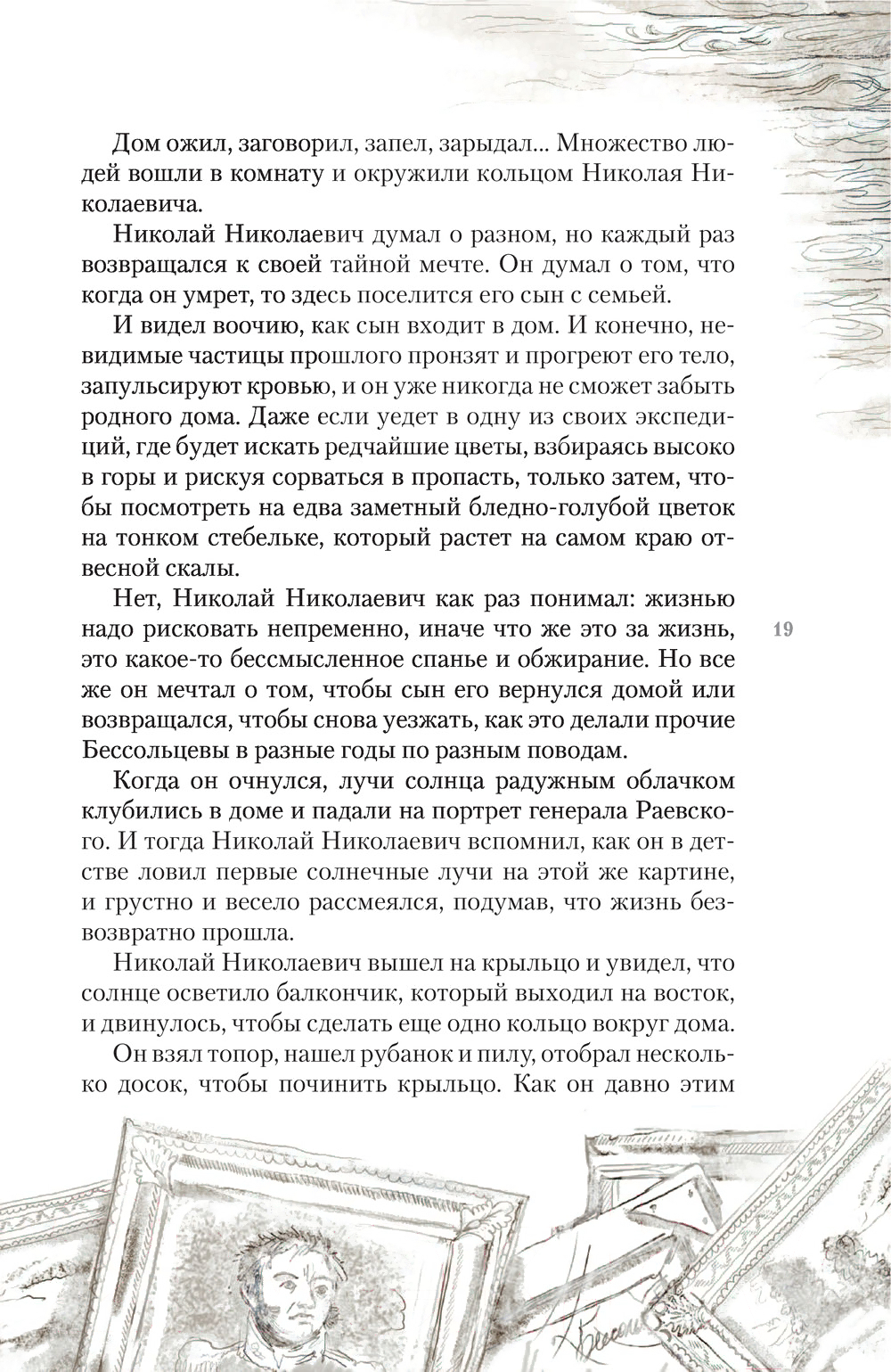 Дом ожил, заговорил, запел, зарыдал... Множество людей вошли в комнату и окружили кольцом Николая Николаевича.

Николай Николаевич думал о разном, но каждый раз возвращался к своей тайной мечте. Он думал о том, что когда он умрет, то здесь поселится его сын с семьей.

И видел воочию, как сын входит в дом. И конечно, невидимые частицы прошлого пронзят и прогреют его тело, запульсируют кровью, и он уже никогда не сможет забыть родного дома. Даже если уедет в одну из своих экспедиций, где будет искать редчайшие цветы, взбираясь высоко в горы и рискуя сорваться в пропасть, только затем, чтобы посмотреть на едва заметный бледно-голубой цветок на тонком стебельке, который растет на самом краю отвесной скалы.

Нет, Николай Николаевич как раз понимал: жизнью надо рисковать непременно, иначе что же это за жизнь, это какое-то бессмысленное спанье и обжирание. Но все же он мечтал о том, чтобы сын его вернулся домой или возвращался, чтобы снова уезжать, как это делали прочие Бессольцевы в разные годы по разным поводам.

19

Когда он очнулся, лучи солнца радужным облачком клубились в доме и падали на портрет генерала Раевского. И тогда Николай Николаевич вспомнил, как он в детстве ловил первые солнечные лучи на этой же картине, и грустно и весело рассмеялся, подумав, что жизнь безвозвратно прошла.

Николай Николаевич вышел на крыльцо и увидел, что солнце осветило балкончик, который выходил на восток, и двинулось, чтобы сделать еще одно кольцо вокруг дома.

Он взял топор, нашел рубанок и пилу, отобрал несколько досок, чтобы починить крыльцо. Как он давно этим